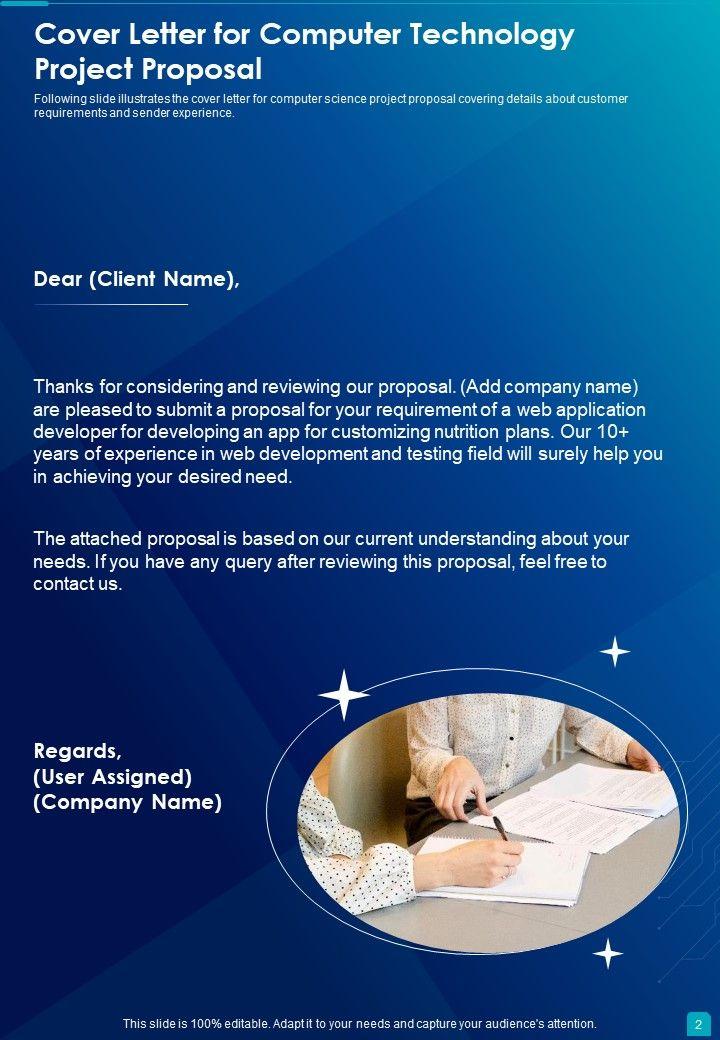 Cover Letter for Computer Technology Project Proposal

Following slide illustrates the cover letter for computer science project proposal covering details about customer requirements and sender experience.

Dear (Client Name),

Thanks for considering and reviewing our proposal. (Add company name) are pleased to submit a proposal for your requirement of a web application developer for developing an app for customizing nutrition plans. Our 10+ years of experience in web development and testing field will surely help you in achieving your desired need.

The attached proposal is based on our current understanding about your needs. If you have any query after reviewing this proposal, feel free to contact us.

Regards,
(User Assigned)
(Company Name)

This slide is 100% editable. Adapt it to your needs and capture your audience's attention.

2